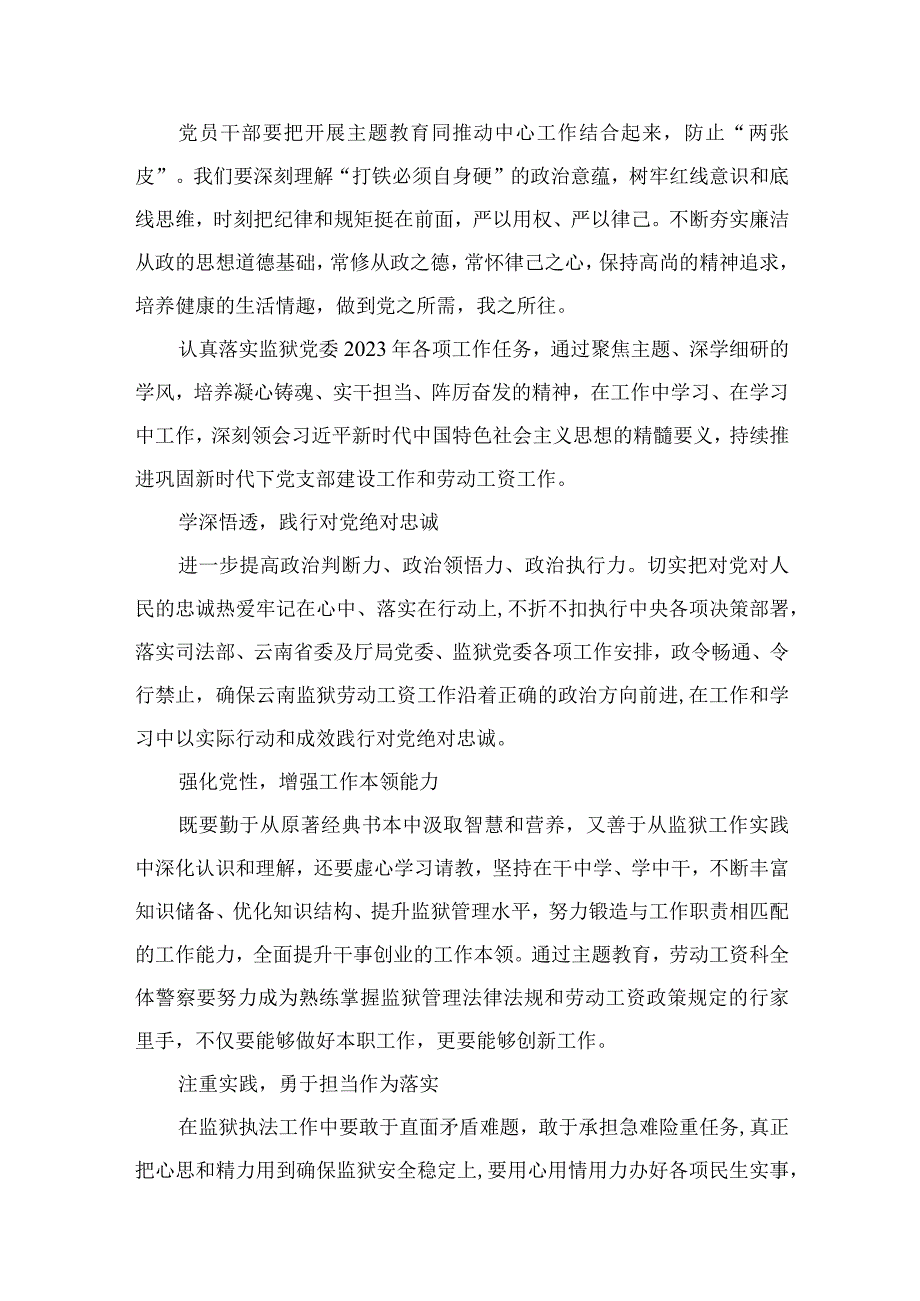 党员干部要把开展主题教育同推动中心工作结合起来，防止“两张皮”。我们要深刻理解“打铁必须自身硬”的政治意蕴，树牢红线意识和底线思维，时刻把纪律和规矩挺在前面，严以用权、严以律己。不断夯实廉洁从政的思想道德基础，常修从政之德，常怀律己之心，保持高尚的精神追求，培养健康的生活情趣，做到党之所需，我之所往。

认真落实监狱党委2023年各项工作任务，通过聚焦主题、深学细研的学风，培养凝心铸魂、实干担当、阵厉奋发的精神，在工作中学习、在学习中工作，深刻领会习近平新时代中国特色社会主义思想的精髓要义，持续推进巩固新时代下党支部建设工作和劳动工资工作。

学深悟透，践行对党绝对忠诚

进一步提高政治判断力、政治领悟力、政治执行力。切实把对党对人民的忠诚热爱牢记在心中、落实在行动上，不折不扣执行中央各项决策部署，落实司法部、云南省委及厅局党委、监狱党委各项工作安排，政令畅通、令行禁止，确保云南监狱劳动工资工作沿着正确的政治方向前进，在工作和学习中以实际行动和成效践行对党绝对忠诚。

强化党性，增强工作本领能力

既要勤于从原著经典书本中汲取智慧和营养，又善于从监狱工作实践中深化认识和理解，还要虚心学习请教，坚持在干中学、学中干，不断丰富知识储备、优化知识结构、提升监狱管理水平，努力锻造与工作职责相匹配的工作能力，全面提升干事创业的工作本领。通过主题教育，劳动工资科全体警察要努力成为熟练掌握监狱管理法律法规和劳动工资政策规定的行家里手，不仅要能够做好本职工作，更要能够创新工作。

注重实践，勇于担当作为落实

在监狱执法工作中要敢于直面矛盾难题，敢于承担急难险重任务，真正把心思和精力用到确保监狱安全稳定上，要用心用情用力办好各项民生实事，